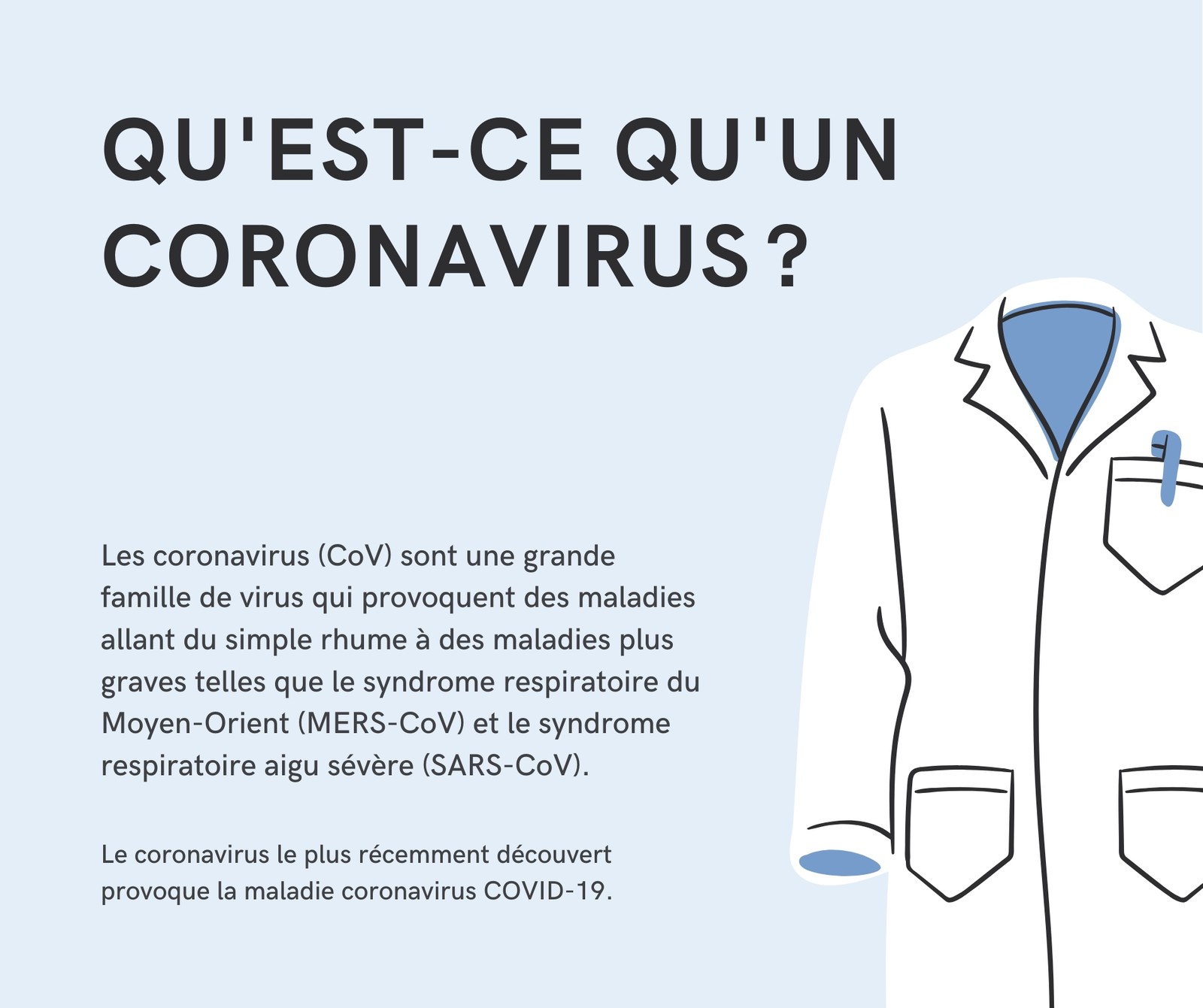 QU'EST-CE QU'UN CORONAVIRUS ?

Les coronavirus (CoV) sont une grande famille de virus qui provoquent des maladies allant du simple rhume à des maladies plus graves telles que le syndrome respiratoire du Moyen-Orient (MERS-CoV) et le syndrome respiratoire aigu sévère (SARS-CoV).

Le coronavirus le plus récemment découvert provoque la maladie coronavirus COVID-19.